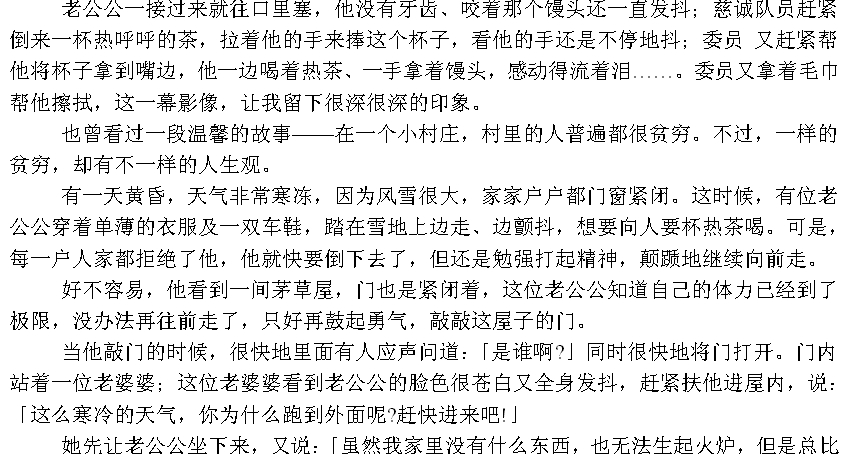 老公公一接过来就往口里塞，他没有牙齿、咬着那个馒头还一直发抖；慈诚队员赶紧倒来一杯热呼呼的茶，拉着他的手来捧这个杯子，看他的手还是不停地抖；委员 又赶紧帮他将杯子拿到嘴边，他一边喝着热茶、一手拿着馒头，感动得流着泪……。委员又拿着毛巾帮他擦拭，这一幕影像，让我留下很深很深的印象。

也曾看过一段温馨的故事——在一个小村庄，村里的人普遍都很贫穷。不过，一样的贫穷，却有不一样的人生观。

有一天黄昏，天气非常寒冻，因为风雪很大，家家户户都门窗紧闭。这时候，有位老公公穿着单薄的衣服及一双车鞋，踏在雪地上边走、边颤抖，想要向人要杯热茶喝。可是，每一户人家都拒绝了他，他就快要倒下去了，但还是勉强打起精神，颠踬地继续向前走。

好不容易，他看到一间茅草屋，门也是紧闭着，这位老公公知道自己的体力已经到了极限，没办法再往前走了，只好再鼓起勇气，敲敲这屋子的门。

当他敲门的时候，很快地里面有人应声问道：「是谁啊?」同时很快地将门打开。门内站着一位老婆婆；这位老婆婆看到老公公的脸色很苍白又全身发抖，赶紧扶他进屋内，说：「这么寒冷的天气，你为什么跑到外面呢?赶快进来吧!」

她先让老公公坐下来，又说：「虽然我家里没有什么东西，也无法生起火炉，但是总比